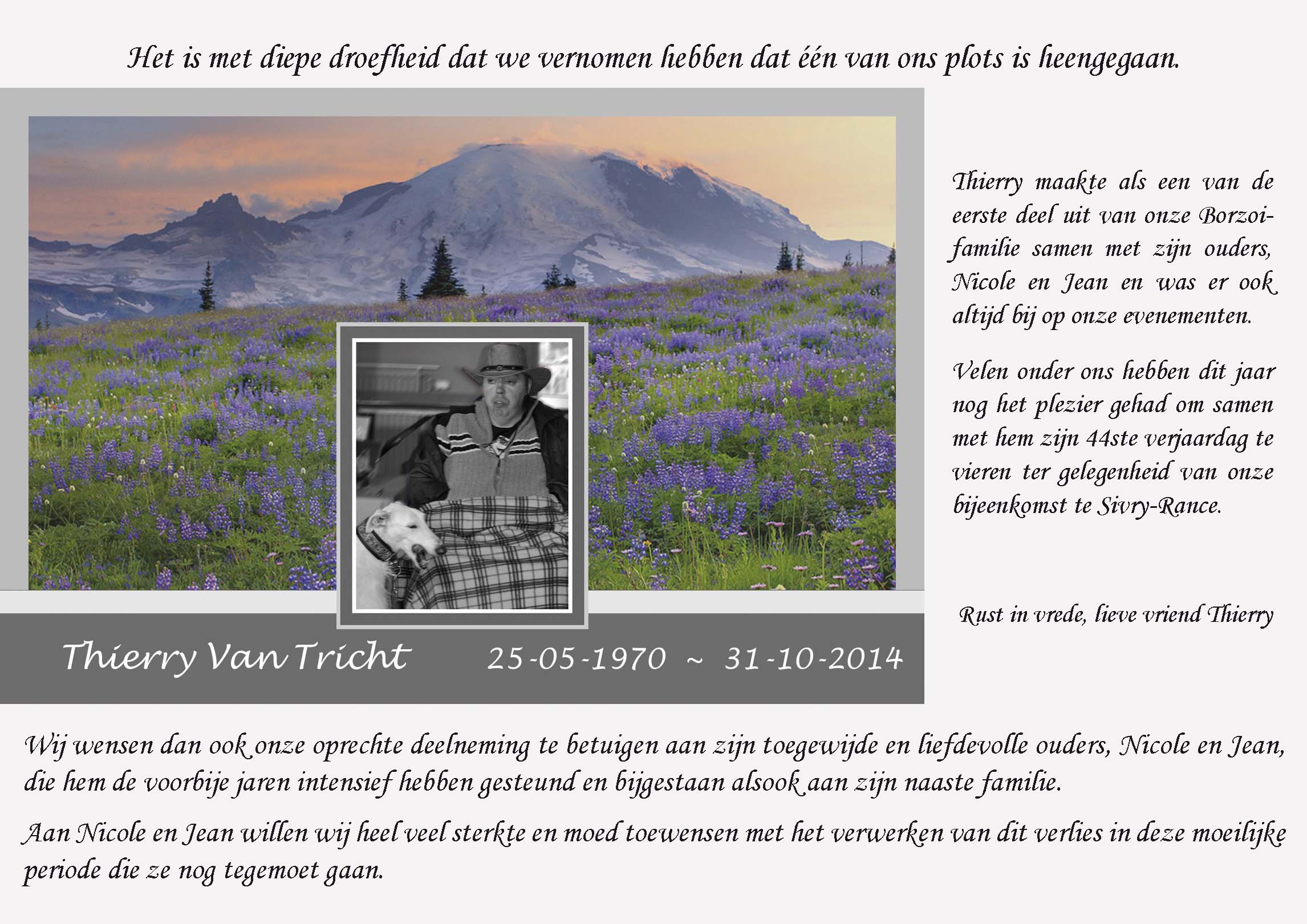 Het is met diepe droefheid dat we vernomen hebben dat één van ons plots is heengegaan.

Thierry maakte als een van de eerste deel uit van onze Borzoi-familie samen met zijn ouders, Nicole en Jean en was er ook altijd bij op onze evenementen.

Velen onder ons hebben dit jaar nog het plezier gehad om samen met hem zijn 44ste verjaardag te vieren ter gelegenheid van onze bijeenkomst te Sivry-Rance.

Rust in vrede, lieve vriend Thierry

Thierry Van Tricht 25-05-1970 ~ 31-10-2014

Wij wensen dan ook onze oprechte deelneming te betuigen aan zijn toegewijde en liefdevolle ouders, Nicole en Jean, die hem de voorbije jaren intensief hebben gesteund en bijgestaan alsook aan zijn naaste familie.

Aan Nicole en Jean willen wij heel veel sterkte en moed toewensen met het verwerken van dit verlies in deze moeilijke periode die ze nog tegemoet gaan.